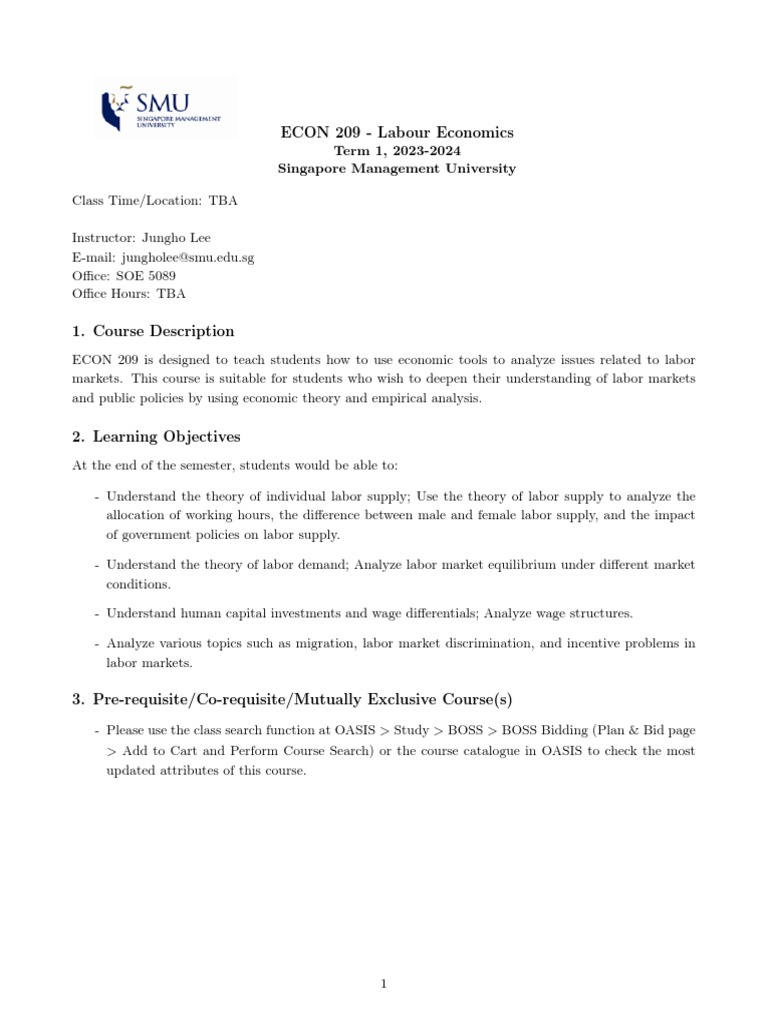 SMU
SINGAPORE MANAGEMENT UNIVERSITY

ECON 209 - Labour Economics
Term 1, 2023-2024
Singapore Management University

Class Time/Location: TBA

Instructor: Jungho Lee
E-mail: jungholee@smu.edu.sg
Office: SOE 5089
Office Hours: TBA

1. Course Description

ECON 209 is designed to teach students how to use economic tools to analyze issues related to labor markets. This course is suitable for students who wish to deepen their understanding of labor markets and public policies by using economic theory and empirical analysis.

2. Learning Objectives

At the end of the semester, students would be able to:

- Understand the theory of individual labor supply; Use the theory of labor supply to analyze the allocation of working hours, the difference between male and female labor supply, and the impact of government policies on labor supply.

- Understand the theory of labor demand; Analyze labor market equilibrium under different market conditions.

- Understand human capital investments and wage differentials; Analyze wage structures.

- Analyze various topics such as migration, labor market discrimination, and incentive problems in labor markets.

3. Pre-requisite/Co-requisite/Mutually Exclusive Course(s)

- Please use the class search function at OASIS > Study > BOSS > BOSS Bidding (Plan & Bid page > Add to Cart and Perform Course Search) or the course catalogue in OASIS to check the most updated attributes of this course.

1